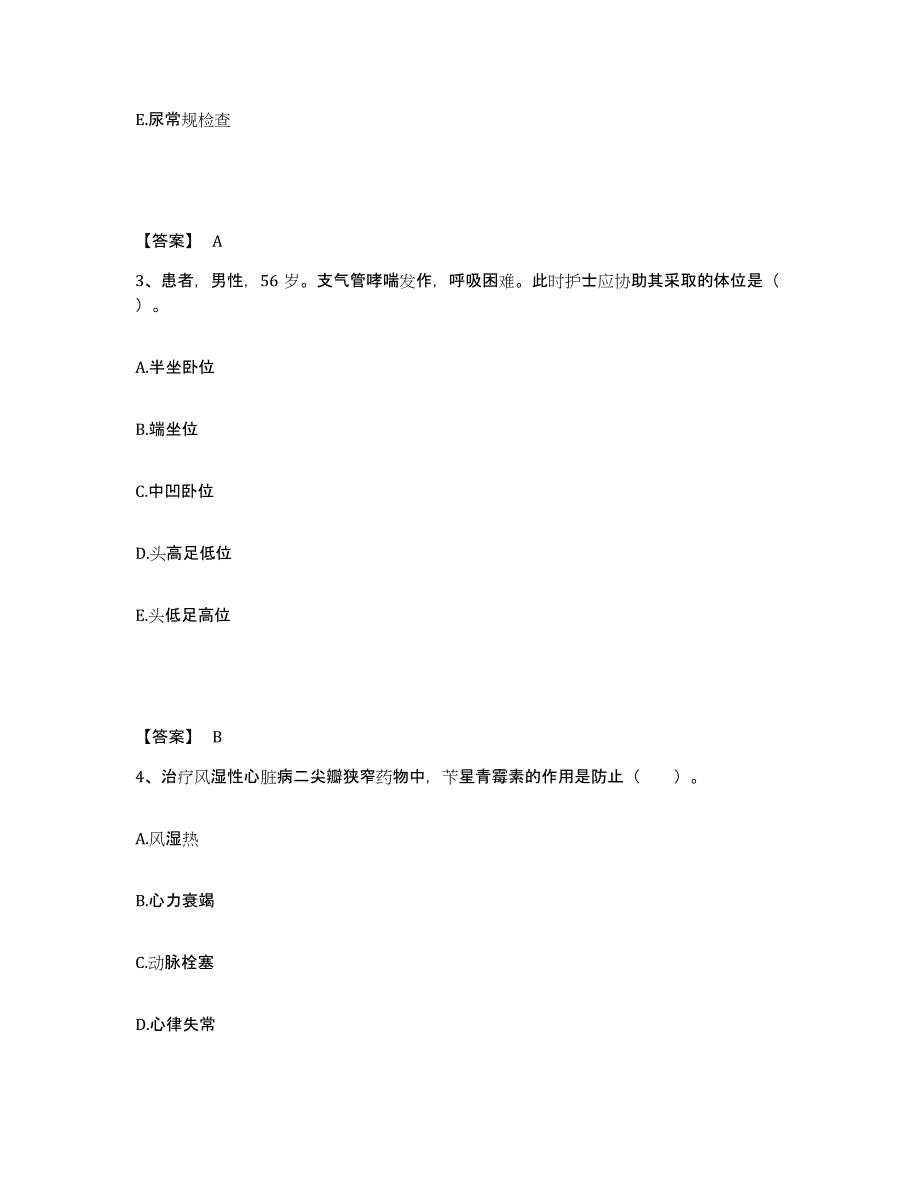 E.尿常规检查

【答案】 A

3、患者，男性，56 岁。支气管哮喘发作，呼吸困难。此时护士应协助其采取的体位是（ ）。

A.半坐卧位

B.端坐位

C.中凹卧位

D.头高足低位

E.头低足高位

【答案】 B

4、治疗风湿性心脏病二尖瓣狭窄药物中，苄星青霉素的作用是防止（　　）。

A.风湿热

B.心力衰竭

C.动脉栓塞

D.心律失常